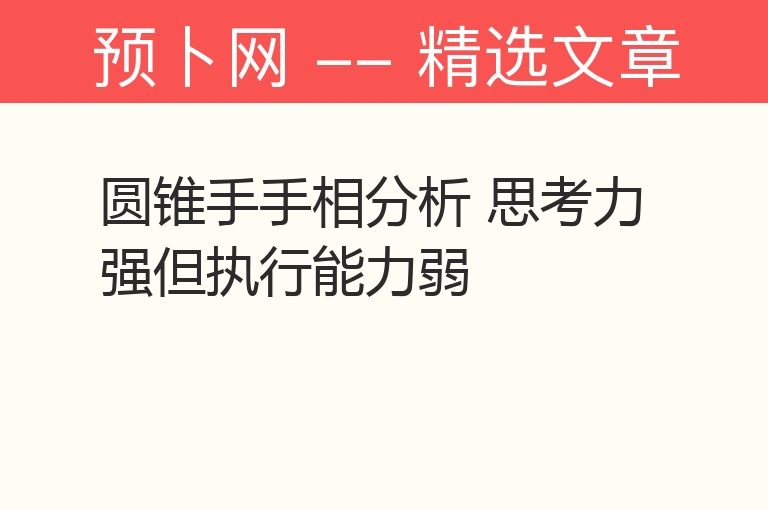 预卜网 -- 精选文章

圆锥手手相分析 思考力强但执行能力弱